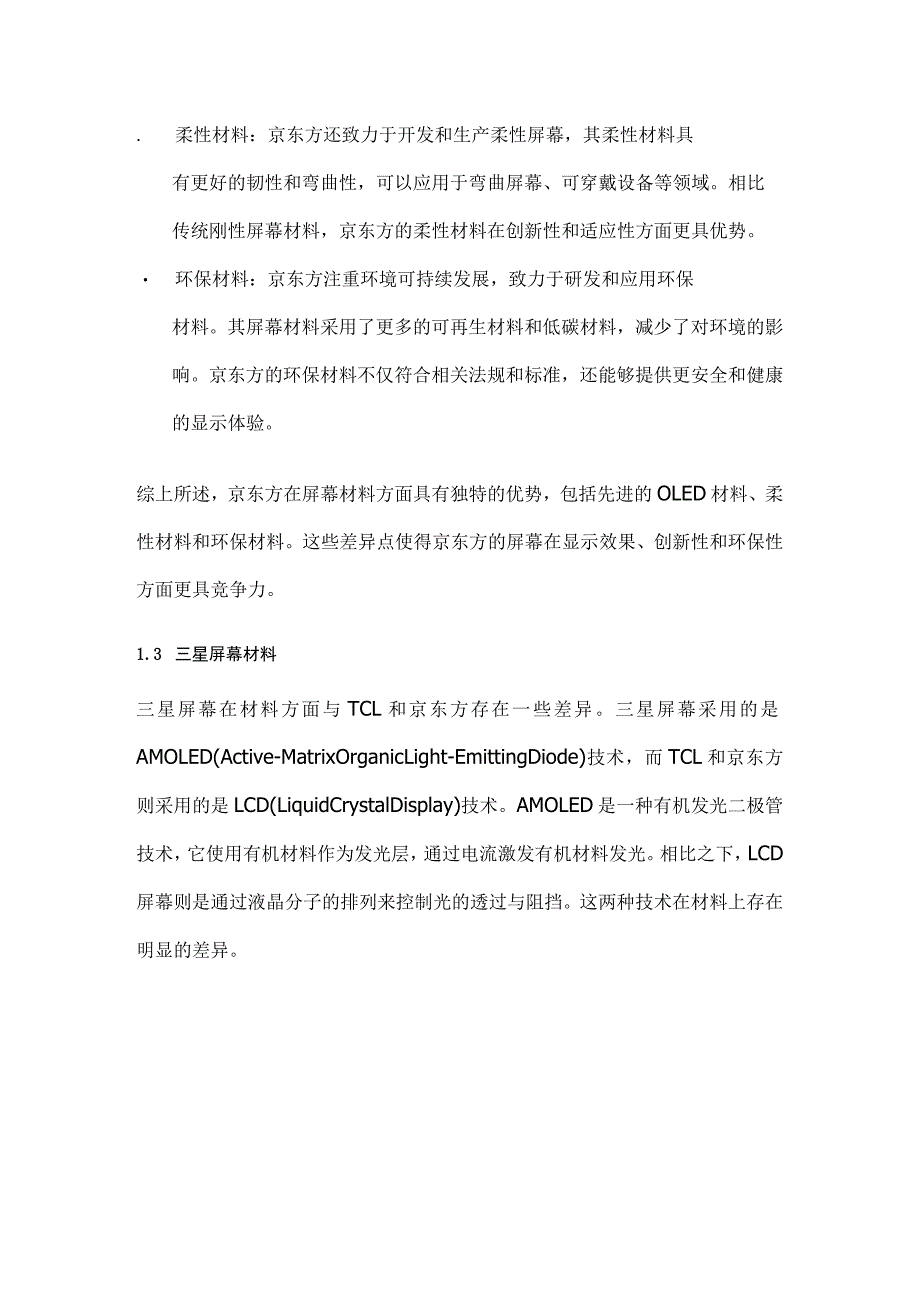 . 柔性材料：京东方还致力于开发和生产柔性屏幕，其柔性材料具有更好的韧性和弯曲性，可以应用于弯曲屏幕、可穿戴设备等领域。相比传统刚性屏幕材料，京东方的柔性材料在创新性和适应性方面更具优势。

· 环保材料：京东方注重环境可持续发展，致力于研发和应用环保材料。其屏幕材料采用了更多的可再生材料和低碳材料，减少了对环境的影响。京东方的环保材料不仅符合相关法规和标准，还能够提供更安全和健康的显示体验。

综上所述，京东方在屏幕材料方面具有独特的优势，包括先进的OLED材料、柔性材料和环保材料。这些差异点使得京东方的屏幕在显示效果、创新性和环保性方面更具竞争力。

1.3 三星屏幕材料

三星屏幕在材料方面与TCL和京东方存在一些差异。三星屏幕采用的是AMOLED(Active-MatrixOrganicLight-EmittingDiode)技术，而TCL和京东方则采用的是LCD(LiquidCrystalDisplay)技术。AMOLED是一种有机发光二极管技术，它使用有机材料作为发光层，通过电流激发有机材料发光。相比之下，LCD屏幕则是通过液晶分子的排列来控制光的透过与阻挡。这两种技术在材料上存在明显的差异。